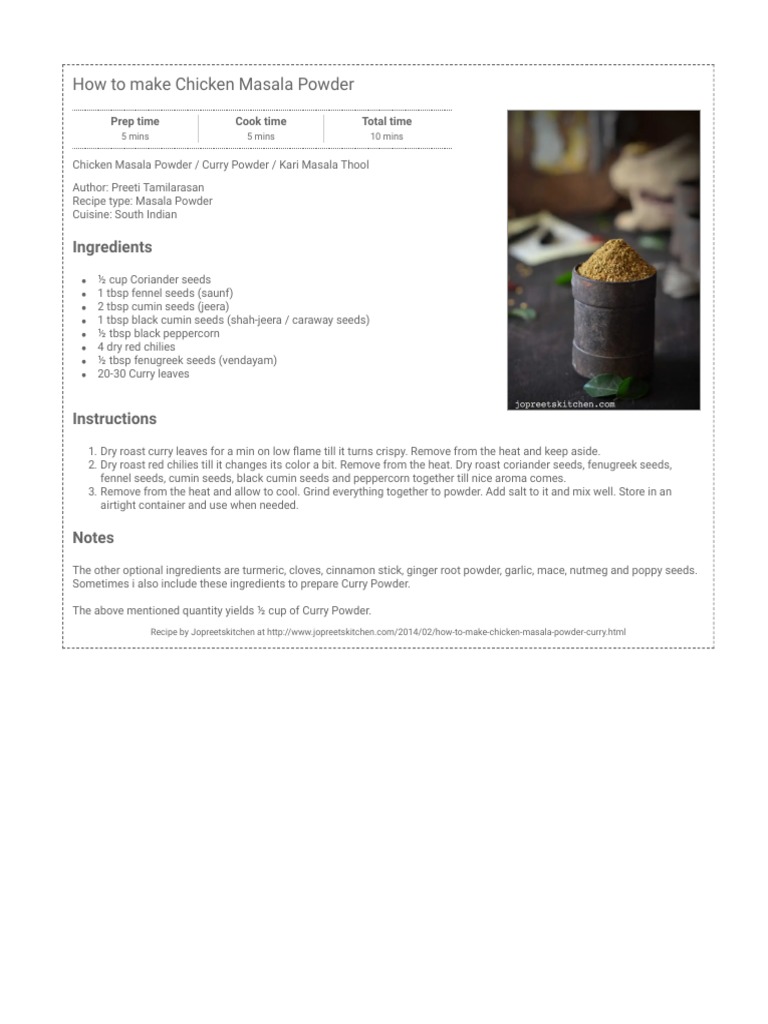 How to make Chicken Masala Powder

| Prep time | Cook time | Total time |
|---|---|---|
| 5 mins | 5 mins | 10 mins |

Chicken Masala Powder / Curry Powder / Kari Masala Thool

Author: Preeti Tamilarasan
Recipe type: Masala Powder
Cuisine: South Indian

jopreetskitchen.com

Ingredients

- ½ cup Coriander seeds
- 1 tbsp fennel seeds (saunf)
- 2 tbsp cumin seeds (jeera)
- 1 tbsp black cumin seeds (shah-jeera / caraway seeds)
- ½ tbsp black peppercorn
- 4 dry red chilies
- ½ tbsp fenugreek seeds (vendayam)
- 20-30 Curry leaves

Instructions

1. Dry roast curry leaves for a min on low flame till it turns crispy. Remove from the heat and keep aside.
2. Dry roast red chilies till it changes its color a bit. Remove from the heat. Dry roast coriander seeds, fenugreek seeds, fennel seeds, cumin seeds, black cumin seeds and peppercorn together till nice aroma comes.
3. Remove from the heat and allow to cool. Grind everything together to powder. Add salt to it and mix well. Store in an airtight container and use when needed.

Notes

The other optional ingredients are turmeric, cloves, cinnamon stick, ginger root powder, garlic, mace, nutmeg and poppy seeds. Sometimes i also include these ingredients to prepare Curry Powder.

The above mentioned quantity yields ½ cup of Curry Powder.

Recipe by Jopreetskitchen at http://www.jopreetskitchen.com/2014/02/how-to-make-chicken-masala-powder-curry.html